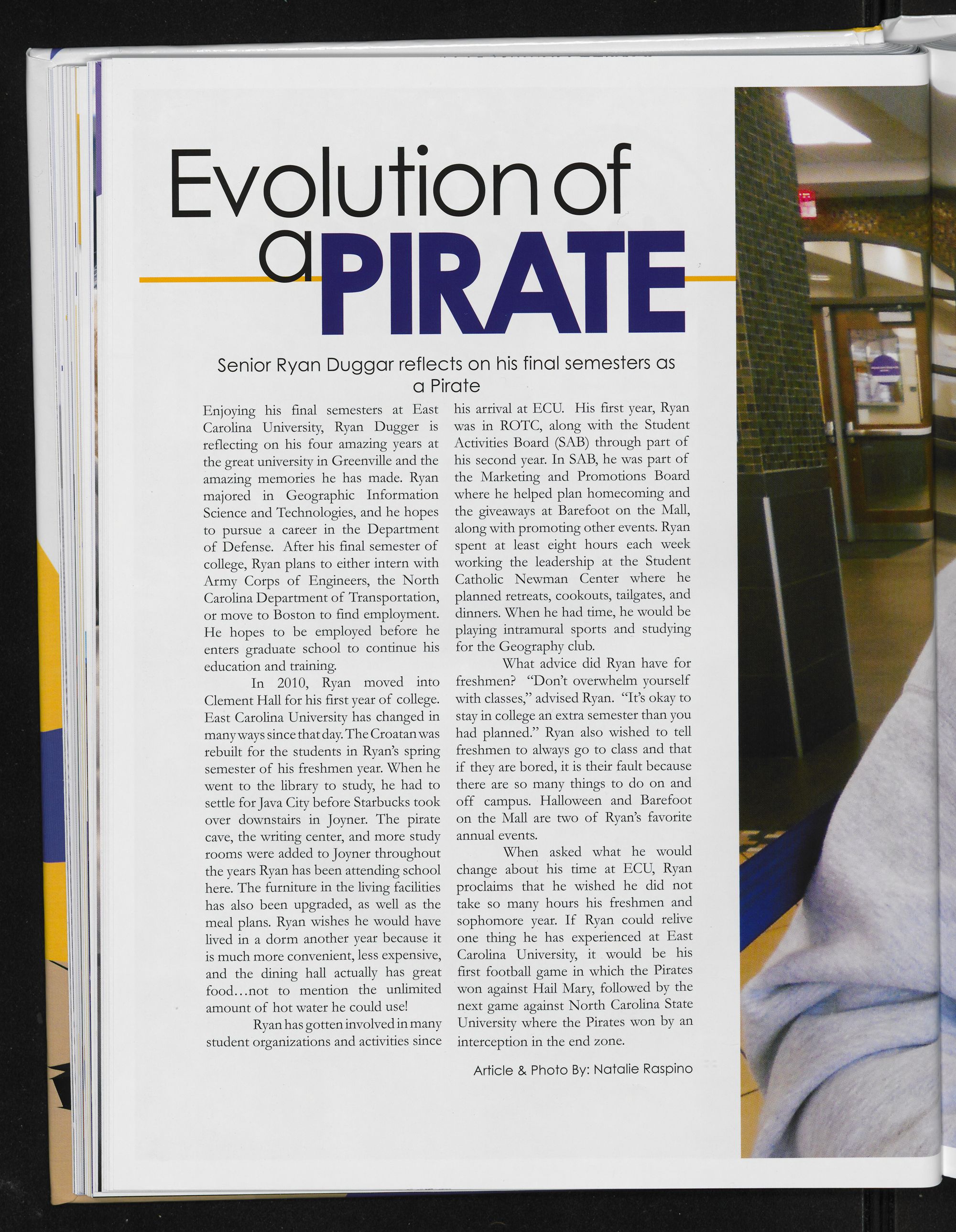 Evolution of a PIRATE

Senior Ryan Duggar reflects on his final semesters as a Pirate

Enjoying his final semesters at East Carolina University, Ryan Dugger is reflecting on his four amazing years at the great university in Greenville and the amazing memories he has made. Ryan majored in Geographic Information Science and Technologies, and he hopes to pursue a career in the Department of Defense. After his final semester of college, Ryan plans to either intern with Army Corps of Engineers, the North Carolina Department of Transportation, or move to Boston to find employment. He hopes to be employed before he enters graduate school to continue his education and training.

In 2010, Ryan moved into Clement Hall for his first year of college. East Carolina University has changed in many ways since that day. The Croatan was rebuilt for the students in Ryan's spring semester of his freshmen year. When he went to the library to study, he had to settle for Java City before Starbucks took over downstairs in Joyner. The pirate cave, the writing center, and more study rooms were added to Joyner throughout the years Ryan has been attending school here. The furniture in the living facilities has also been upgraded, as well as the meal plans. Ryan wishes he would have lived in a dorm another year because it is much more convenient, less expensive, and the dining hall actually has great food...not to mention the unlimited amount of hot water he could use!

Ryan has gotten involved in many student organizations and activities since his arrival at ECU. His first year, Ryan was in ROTC, along with the Student Activities Board (SAB) through part of his second year. In SAB, he was part of the Marketing and Promotions Board where he helped plan homecoming and the giveaways at Barefoot on the Mall, along with promoting other events. Ryan spent at least eight hours each week working the leadership at the Student Catholic Newman Center where he planned retreats, cookouts, tailgates, and dinners. When he had time, he would be playing intramural sports and studying for the Geography club.

What advice did Ryan have for freshmen? "Don't overwhelm yourself with classes," advised Ryan. "It's okay to stay in college an extra semester than you had planned." Ryan also wished to tell freshmen to always go to class and that if they are bored, it is their fault because there are so many things to do on and off campus. Halloween and Barefoot on the Mall are two of Ryan's favorite annual events.

When asked what he would change about his time at ECU, Ryan proclaims that he wished he did not take so many hours his freshmen and sophomore year. If Ryan could relive one thing he has experienced at East Carolina University, it would be his first football game in which the Pirates won against Hail Mary, followed by the next game against North Carolina State University where the Pirates won by an interception in the end zone.

Article & Photo By: Natalie Raspino